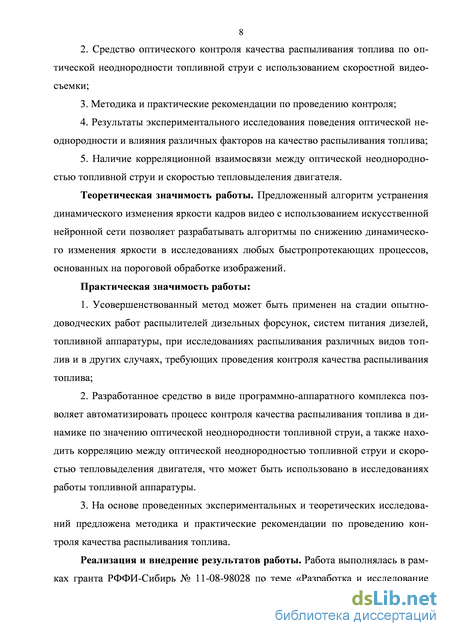 8

2. Средство оптического контроля качества распыливания топлива по оптической неоднородности топливной струи с использованием скоростной видеосъемки;

3. Методика и практические рекомендации по проведению контроля;

4. Результаты экспериментального исследования поведения оптической неоднородности и влияния различных факторов на качество распыливания топлива;

5. Наличие корреляционной взаимосвязи между оптической неоднородностью топливной струи и скоростью тепловыделения двигателя.

**Теоретическая значимость работы.** Предложенный алгоритм устранения динамического изменения яркости кадров видео с использованием искусственной нейронной сети позволяет разрабатывать алгоритмы по снижению динамического изменения яркости в исследованиях любых быстропротекающих процессов, основанных на пороговой обработке изображений.

**Практическая значимость работы:**

1. Усовершенствованный метод может быть применен на стадии опытно-доводческих работ распылителей дизельных форсунок, систем питания дизелей, топливной аппаратуры, при исследованиях распыливания различных видов топлив и в других случаях, требующих проведения контроля качества распыливания топлива;

2. Разработанное средство в виде программно-аппаратного комплекса позволяет автоматизировать процесс контроля качества распыливания топлива в динамике по значению оптической неоднородности топливной струи, а также находить корреляцию между оптической неоднородностью топливной струи и скоростью тепловыделения двигателя, что может быть использовано в исследованиях работы топливной аппаратуры.

3. На основе проведенных экспериментальных и теоретических исследований предложена методика и практические рекомендации по проведению контроля качества распыливания топлива.

**Реализация и внедрение результатов работы.** Работа выполнялась в рамках гранта РФФИ-Сибирь № 11-08-98028 по теме «Разработка и исследование

dsLib.net
библиотека диссертаций